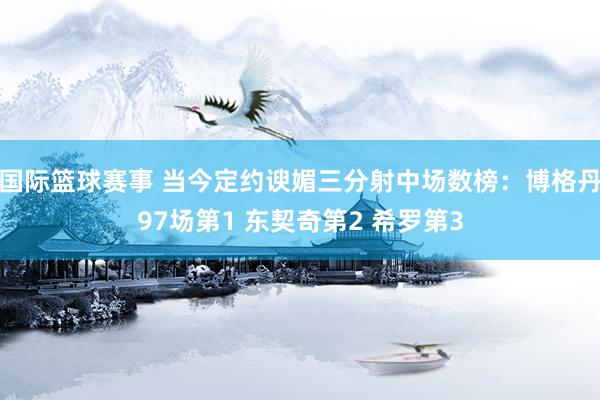 国际篮球赛事 当今定约谀媚三分射中场数榜：博格丹97场第1 东契奇第2 希罗第3